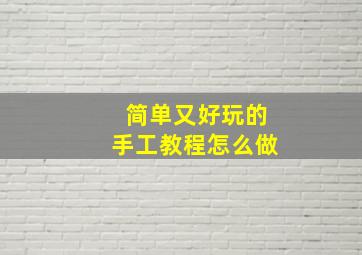 简单又好玩的
手工教程怎么做